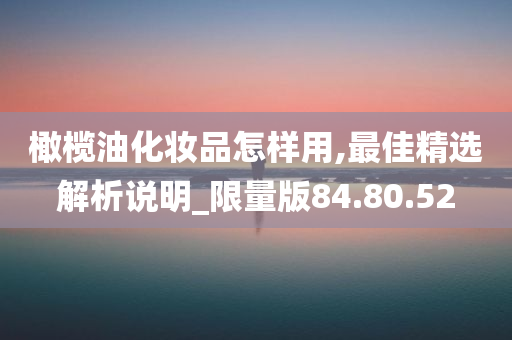 橄榄油化妆品怎样用,最佳精选解析说明_限量版84.80.52